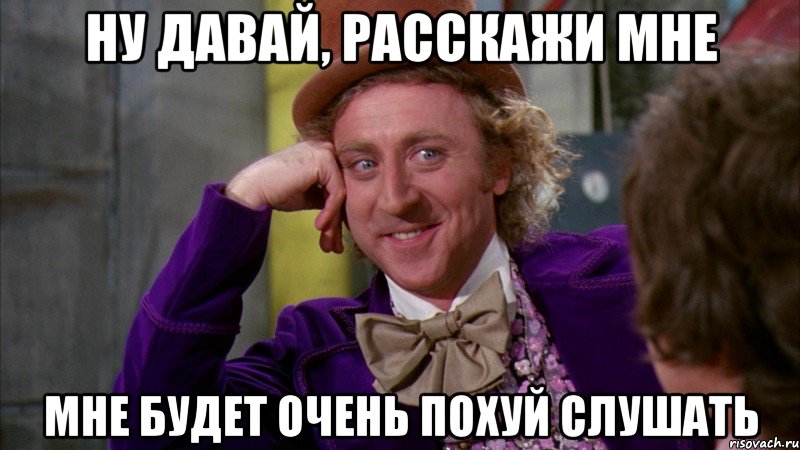 НУ ДАВАЙ, РАССКАЖИ МНЕ

МНЕ БУДЕТ ОЧЕНЬ ПОХУЙ СЛУШАТЬ

risovach.ru